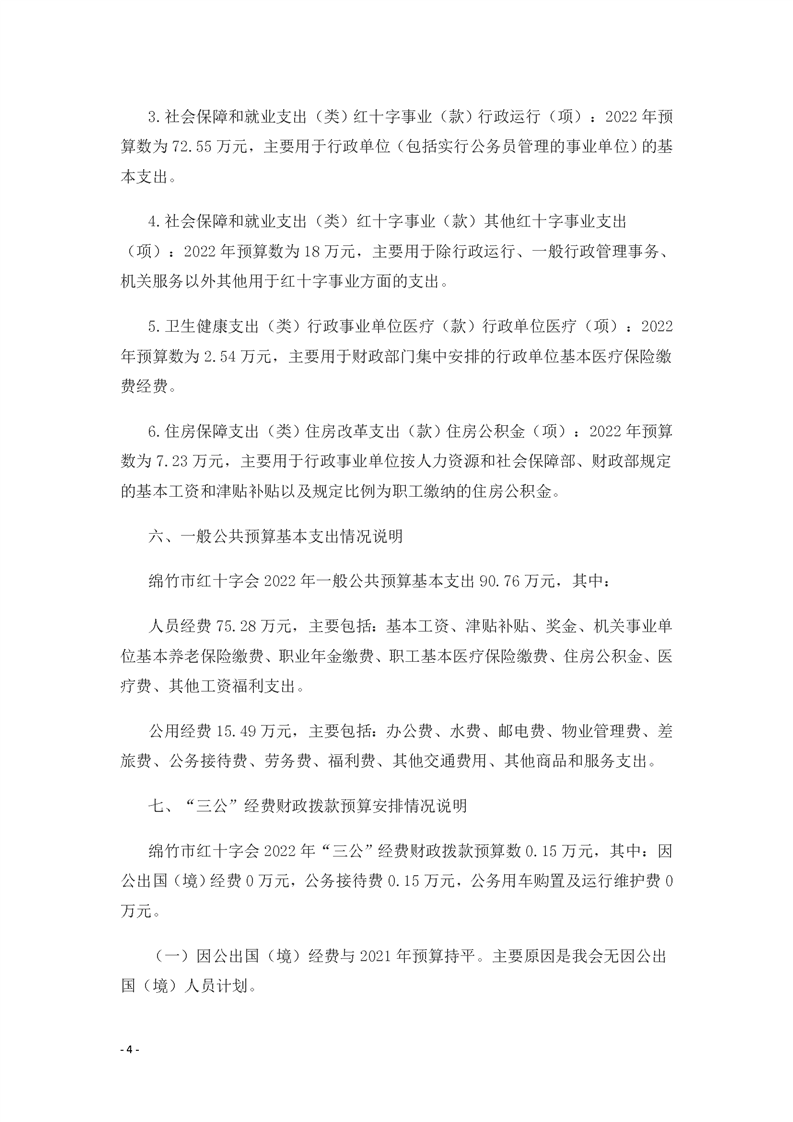 3.社会保障和就业支出（类）红十字事业（款）行政运行（项）：2022 年预算数为 72.55 万元，主要用于行政单位（包括实行公务员管理的事业单位）的基本支出。

4.社会保障和就业支出（类）红十字事业（款）其他红十字事业支出（项）：2022 年预算数为 18 万元，主要用于除行政运行、一般行政管理事务、机关服务以外其他用于红十字事业方面的支出。

5.卫生健康支出（类）行政事业单位医疗（款）行政单位医疗（项）：2022 年预算数为 2.54 万元，主要用于财政部门集中安排的行政单位基本医疗保险缴费经费。

6.住房保障支出（类）住房改革支出（款）住房公积金（项）：2022 年预算数为 7.23 万元，主要用于行政事业单位按人力资源和社会保障部、财政部规定的基本工资和津贴补贴以及规定比例为职工缴纳的住房公积金。

六、一般公共预算基本支出情况说明

绵竹市红十字会 2022 年一般公共预算基本支出 90.76 万元，其中：

人员经费 75.28 万元，主要包括：基本工资、津贴补贴、奖金、机关事业单位基本养老保险缴费、职业年金缴费、职工基本医疗保险缴费、住房公积金、医疗费、其他工资福利支出。

公用经费 15.49 万元，主要包括：办公费、水费、邮电费、物业管理费、差旅费、公务接待费、劳务费、福利费、其他交通费用、其他商品和服务支出。

七、“三公”经费财政拨款预算安排情况说明

绵竹市红十字会 2022 年“三公”经费财政拨款预算数 0.15 万元，其中：因公出国（境）经费 0 万元，公务接待费 0.15 万元，公务用车购置及运行维护费 0 万元。

（一）因公出国（境）经费与 2021 年预算持平。主要原因是我会无因公出国（境）人员计划。

- 4 -